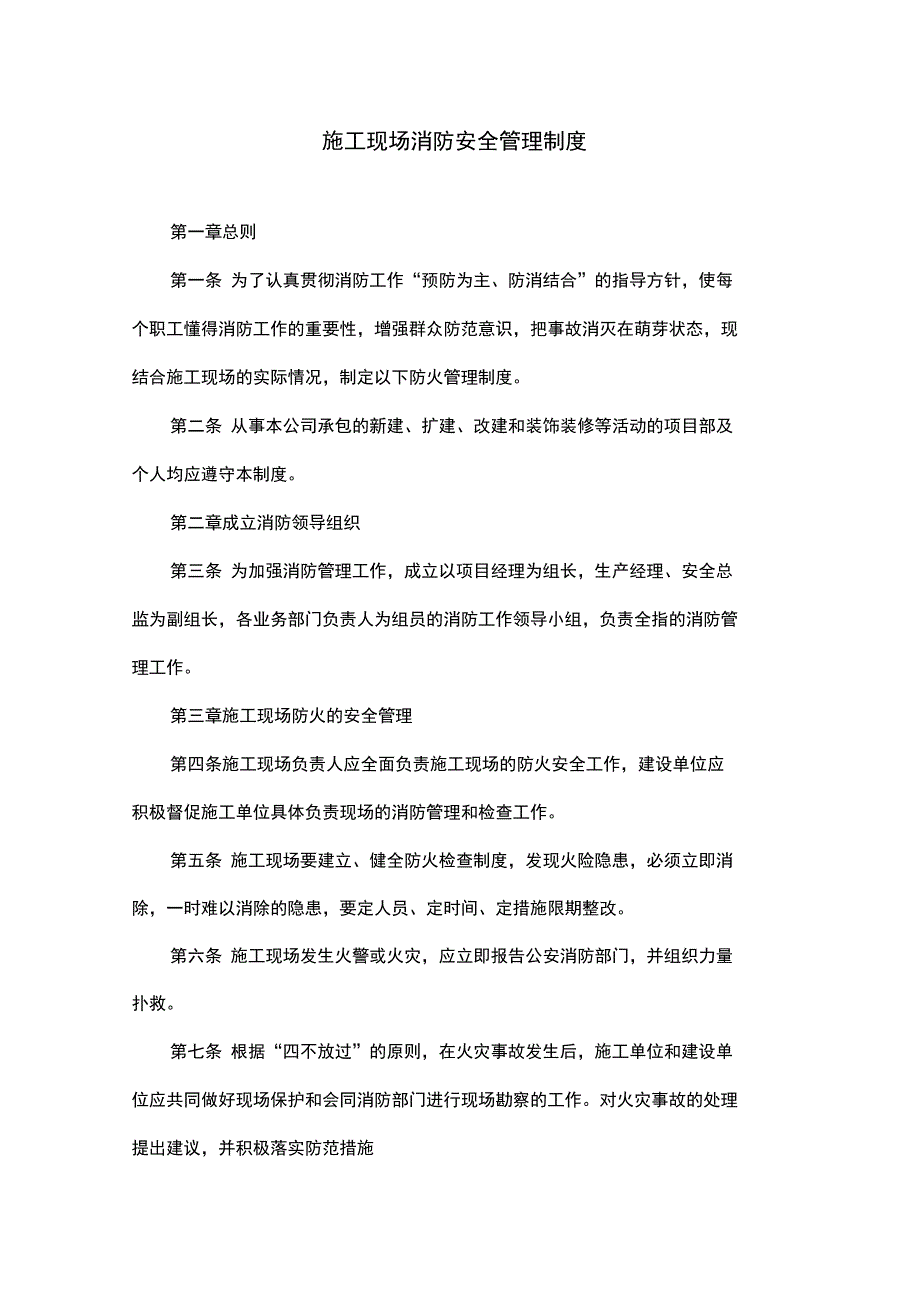 施工现场消防安全管理制度

第一章总则

第一条 为了认真贯彻消防工作“预防为主、防消结合”的指导方针，使每个职工懂得消防工作的重要性，增强群众防范意识，把事故消灭在萌芽状态，现结合施工现场的实际情况，制定以下防火管理制度。

第二条 从事本公司承包的新建、扩建、改建和装饰装修等活动的项目部及个人均应遵守本制度。

第二章成立消防领导组织

第三条 为加强消防管理工作，成立以项目经理为组长，生产经理、安全总监为副组长，各业务部门负责人为组员的消防工作领导小组，负责全指的消防管理工作。

第三章施工现场防火的安全管理

第四条施工现场负责人应全面负责施工现场的防火安全工作，建设单位应积极督促施工单位具体负责现场的消防管理和检查工作。

第五条 施工现场要建立、健全防火检查制度，发现火险隐患，必须立即消除，一时难以消除的隐患，要定人员、定时间、定措施限期整改。

第六条 施工现场发生火警或火灾，应立即报告公安消防部门，并组织力量扑救。

第七条 根据“四不放过”的原则，在火灾事故发生后，施工单位和建设单位应共同做好现场保护和会同消防部门进行现场勘察的工作。对火灾事故的处理提出建议，并积极落实防范措施